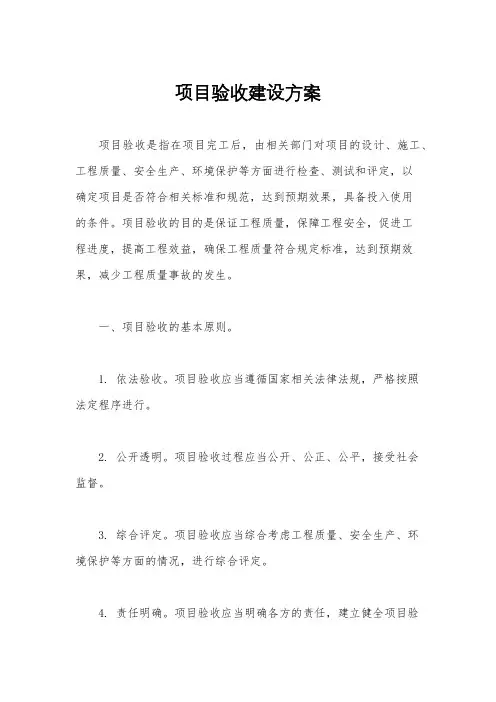 项目验收建设方案

项目验收是指在项目完工后，由相关部门对项目的设计、施工、工程质量、安全生产、环境保护等方面进行检查、测试和评定，以确定项目是否符合相关标准和规范，达到预期效果，具备投入使用的条件。项目验收的目的是保证工程质量，保障工程安全，促进工程进度，提高工程效益，确保工程质量符合规定标准，达到预期效果，减少工程质量事故的发生。

一、项目验收的基本原则。

1. 依法验收。项目验收应当遵循国家相关法律法规，严格按照法定程序进行。

2. 公开透明。项目验收过程应当公开、公正、公平，接受社会监督。

3. 综合评定。项目验收应当综合考虑工程质量、安全生产、环境保护等方面的情况，进行综合评定。

4. 责任明确。项目验收应当明确各方的责任，建立健全项目验